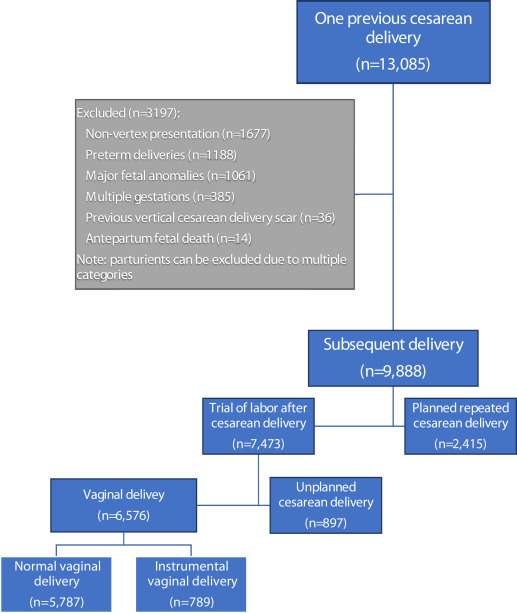 One previous cesarean delivery
(n=13,085)

Excluded (n=3197):
Non-vertex presentation (n=1677)
Preterm deliveries (n=1188)
Major fetal anomalies (n=1061)
Multiple gestations (n=385)
Previous vertical cesarean delivery scar (n=36)
Antepartum fetal death (n=14)
Note: parturients can be excluded due to multiple categories

Subsequent delivery
(n=9,888)

Trial of labor after cesarean delivery
(n=7,473)

Planned repeated cesarean delivery
(n=2,415)

Vaginal delivey
(n=6,576)

Unplanned cesarean delivery
(n=897)

Normal vaginal delivery
(n=5,787)

Instrumental vaginal delivery
(n=789)